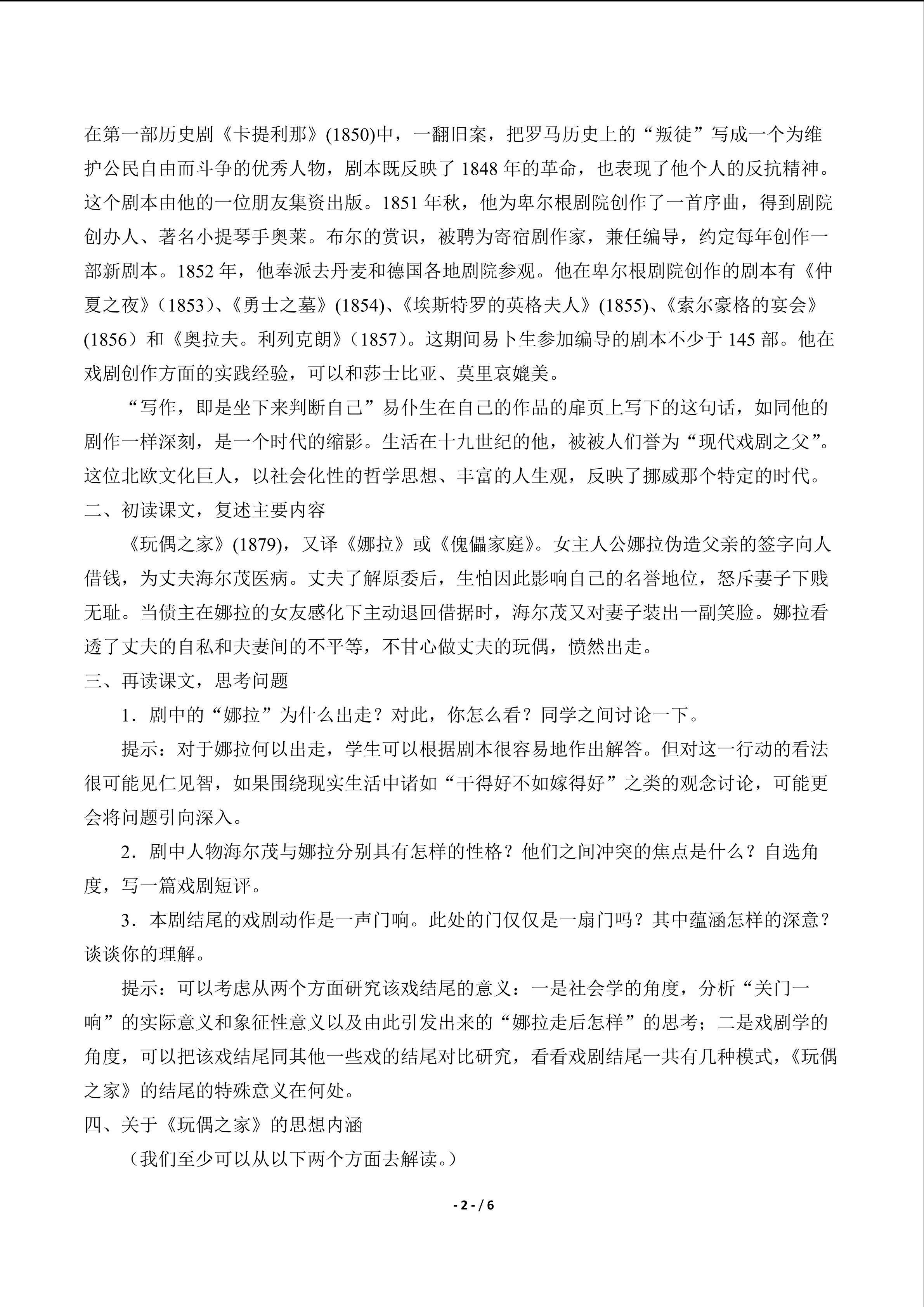 在第一部历史剧《卡提利那》(1850)中，一翻旧案，把罗马历史上的“叛徒”写成一个为维护公民自由而斗争的优秀人物，剧本既反映了 1848 年的革命，也表现了他个人的反抗精神。这个剧本由他的一位朋友集资出版。1851 年秋，他为卑尔根剧院创作了一首序曲，得到剧院创办人、著名小提琴手奥莱。布尔的赏识，被聘为寄宿剧作家，兼任编导，约定每年创作一部新剧本。1852 年，他奉派去丹麦和德国各地剧院参观。他在卑尔根剧院创作的剧本有《仲夏之夜》(1853)、《勇士之墓》(1854)、《埃斯特罗的英格夫人》(1855)、《索尔豪格的宴会》(1856）和《奥拉夫。利列克朗》(1857)。这期间易卜生参加编导的剧本不少于 145 部。他在戏剧创作方面的实践经验，可以和莎士比亚、莫里哀媲美。

“写作，即是坐下来判断自己”易仆生在自己的作品的扉页上写下的这句话，如同他的剧作一样深刻，是一个时代的缩影。生活在十九世纪的他，被被人们誉为“现代戏剧之父”。这位北欧文化巨人，以社会化性的哲学思想、丰富的人生观，反映了挪威那个特定的时代。

二、初读课文，复述主要内容

《玩偶之家》(1879)，又译《娜拉》或《傀儡家庭》。女主人公娜拉伪造父亲的签字向人借钱，为丈夫海尔茂医病。丈夫了解原委后，生怕因此影响自己的名誉地位，怒斥妻子下贱无耻。当债主在娜拉的女友感化下主动退回借据时，海尔茂又对妻子装出一副笑脸。娜拉看透了丈夫的自私和夫妻间的不平等，不甘心做丈夫的玩偶，愤然出走。

三、再读课文，思考问题

1．剧中的“娜拉”为什么出走？对此，你怎么看？同学之间讨论一下。

提示：对于娜拉何以出走，学生可以根据剧本很容易地作出解答。但对这一行动的看法很可能见仁见智，如果围绕现实生活中诸如“干得好不如嫁得好”之类的观念讨论，可能更会将问题引向深入。

2．剧中人物海尔茂与娜拉分别具有怎样的性格？他们之间冲突的焦点是什么？自选角度，写一篇戏剧短评。

3．本剧结尾的戏剧动作是一声门响。此处的门仅仅是一扇门吗？其中蕴涵怎样的深意？谈谈你的理解。

提示：可以考虑从两个方面研究该戏结尾的意义：一是社会学的角度，分析“关门一响”的实际意义和象征性意义以及由此引发出来的“娜拉走后怎样”的思考；二是戏剧学的角度，可以把该戏结尾同其他一些戏的结尾对比研究，看看戏剧结尾一共有几种模式，《玩偶之家》的结尾的特殊意义在何处。

四、关于《玩偶之家》的思想内涵

（我们至少可以从以下两个方面去解读。）

- 2 - / 6